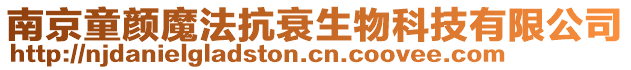 南京童颜魔法抗衰生物科技有限公司
http://njdanielgladston.cn.coovee.com